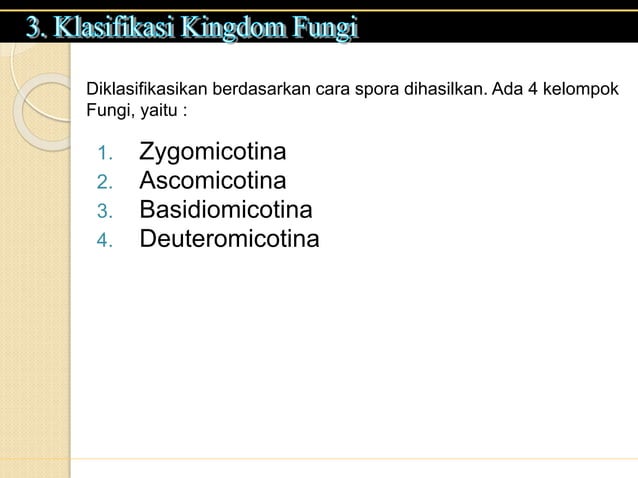 3. Klasifikasi Kingdom Fungi

Diklasifikasikan berdasarkan cara spora dihasilkan. Ada 4 kelompok Fungi, yaitu :

1. Zygomicotina
2. Ascomicotina
3. Basidiomicotina
4. Deuteromicotina